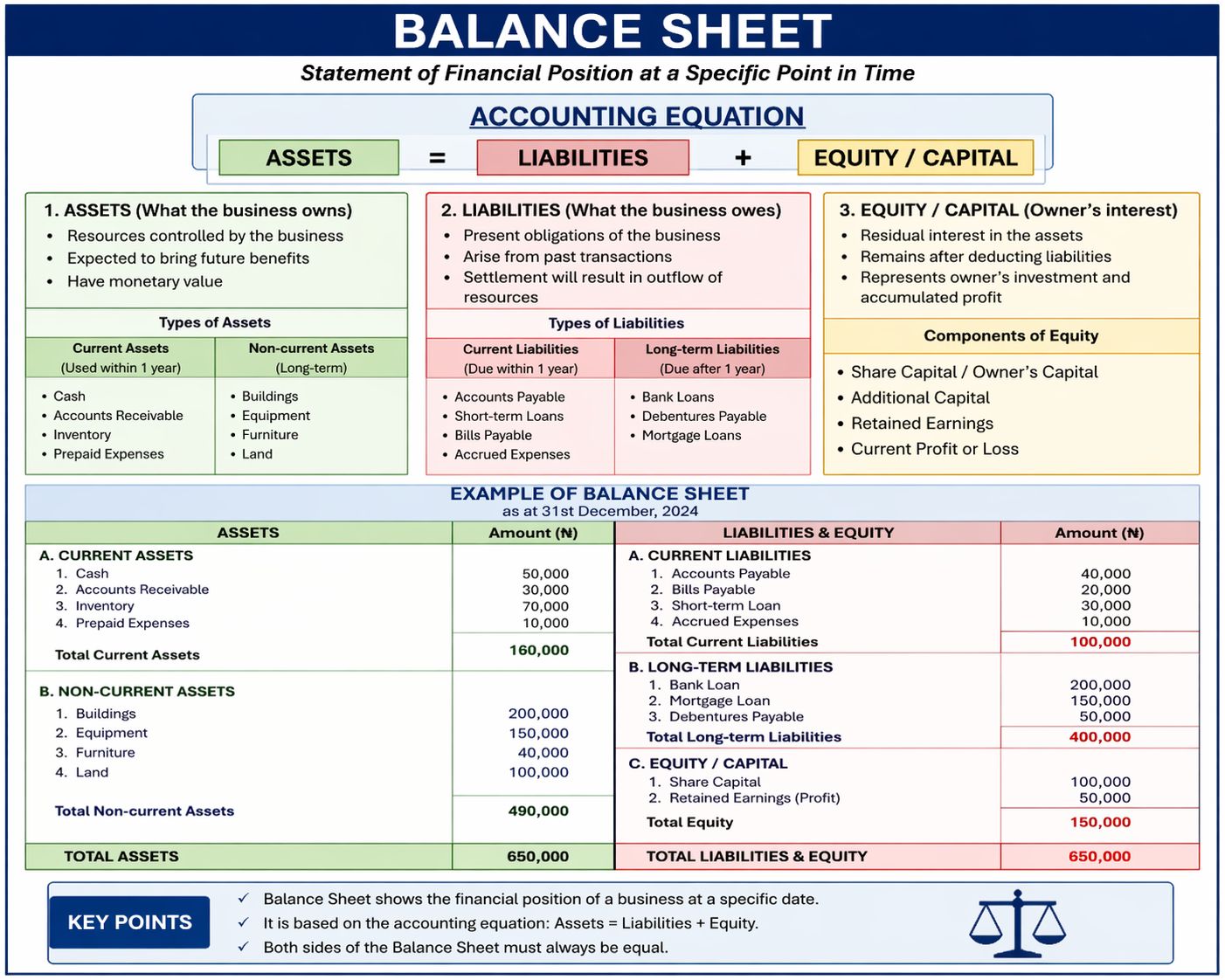 BALANCE SHEET

Statement of Financial Position at a Specific Point in Time

ACCOUNTING EQUATION

ASSETS = LIABILITIES + EQUITY / CAPITAL

1. ASSETS (What the business owns)
• Resources controlled by the business
• Expected to bring future benefits
• Have monetary value

Types of Assets

| Current Assets (Used within 1 year) | Non-current Assets (Long-term) |
|---|---|
| • Cash • Accounts Receivable • Inventory • Prepaid Expenses | • Buildings • Equipment • Furniture • Land |

2. LIABILITIES (What the business owes)
• Present obligations of the business
• Arise from past transactions
• Settlement will result in outflow of resources

Types of Liabilities

| Current Liabilities (Due within 1 year) | Long-term Liabilities (Due after 1 year) |
|---|---|
| • Accounts Payable • Short-term Loans • Bills Payable • Accrued Expenses | • Bank Loans • Debentures Payable • Mortgage Loans |

3. EQUITY / CAPITAL (Owner's interest)
• Residual interest in the assets
• Remains after deducting liabilities
• Represents owner's investment and accumulated profit

Components of Equity
• Share Capital / Owner's Capital
• Additional Capital
• Retained Earnings
• Current Profit or Loss

EXAMPLE OF BALANCE SHEET
as at 31st December, 2024

| ASSETS | Amount (₦) | LIABILITIES & EQUITY | Amount (₦) |
|---|---|---|---|
| A. CURRENT ASSETS | | A. CURRENT LIABILITIES | |
| 1. Cash | 50,000 | 1. Accounts Payable | 40,000 |
| 2. Accounts Receivable | 30,000 | 2. Bills Payable | 20,000 |
| 3. Inventory | 70,000 | 3. Short-term Loan | 30,000 |
| 4. Prepaid Expenses | 10,000 | 4. Accrued Expenses | 10,000 |
| Total Current Assets | 160,000 | Total Current Liabilities | 100,000 |
| B. NON-CURRENT ASSETS | | B. LONG-TERM LIABILITIES | |
| 1. Buildings | 200,000 | 1. Bank Loan | 200,000 |
| 2. Equipment | 150,000 | 2. Mortgage Loan | 150,000 |
| 3. Furniture | 40,000 | 3. Debentures Payable | 50,000 |
| 4. Land | 100,000 | Total Long-term Liabilities | 400,000 |
| | | C. EQUITY / CAPITAL | |
| | | 1. Share Capital | 100,000 |
| | | 2. Retained Earnings (Profit) | 50,000 |
| Total Non-current Assets | 490,000 | Total Equity | 150,000 |
| TOTAL ASSETS | 650,000 | TOTAL LIABILITIES & EQUITY | 650,000 |

KEY POINTS
✓ Balance Sheet shows the financial position of a business at a specific date.
✓ It is based on the accounting equation: Assets = Liabilities + Equity.
✓ Both sides of the Balance Sheet must always be equal.